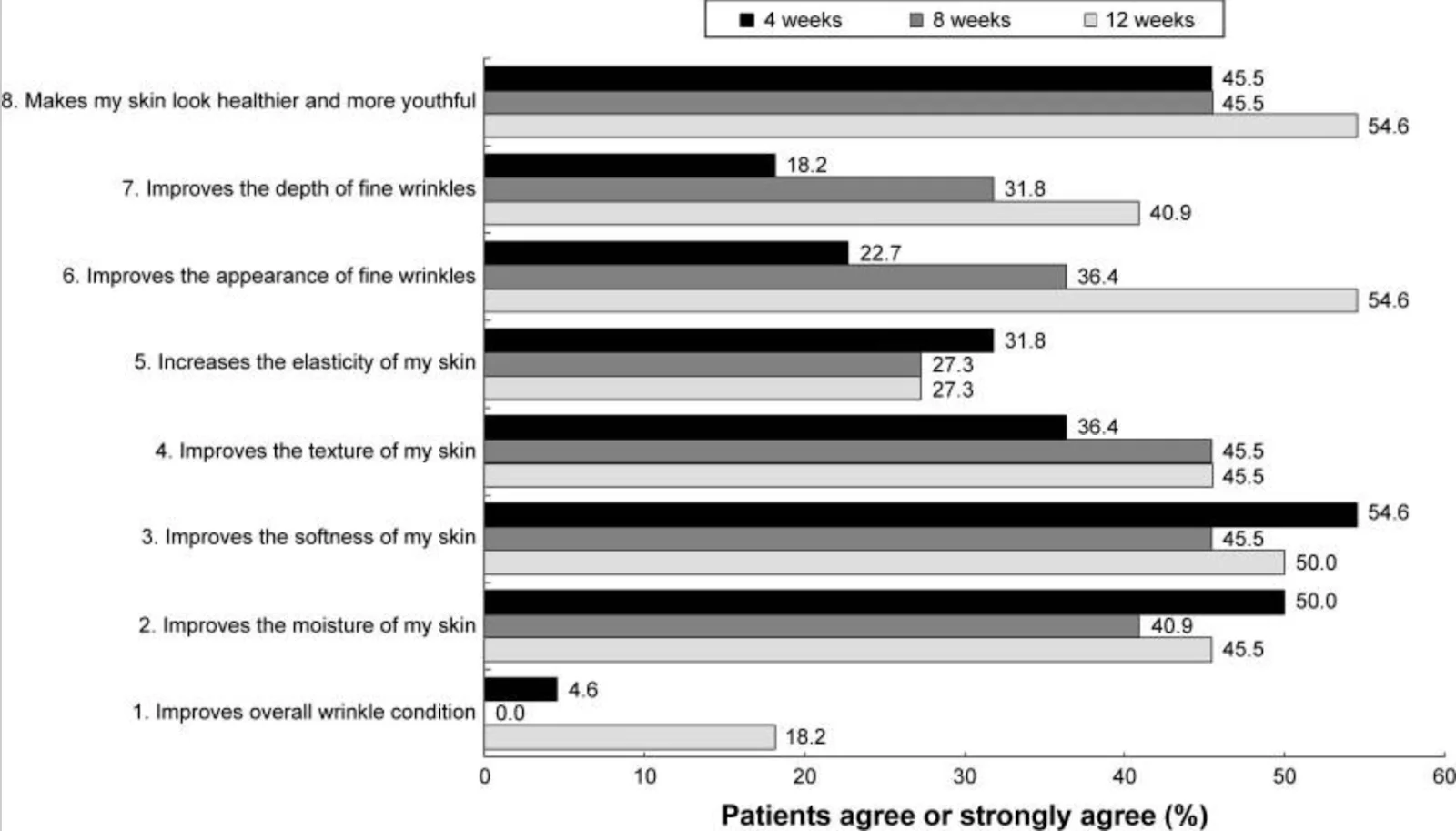 4 weeks 8 weeks 12 weeks

8. Makes my skin look healthier and more youthful 45.5 45.5 54.6

7. Improves the depth of fine wrinkles 18.2 31.8 40.9

6. Improves the appearance of fine wrinkles 22.7 36.4 54.6

5. Increases the elasticity of my skin 31.8 27.3 27.3

4. Improves the texture of my skin 36.4 45.5 45.5

3. Improves the softness of my skin 54.6 45.5 50.0

2. Improves the moisture of my skin 50.0 40.9 45.5

1. Improves overall wrinkle condition 4.6 0.0 18.2

0 10 20 30 40 50 60

Patients agree or strongly agree (%)